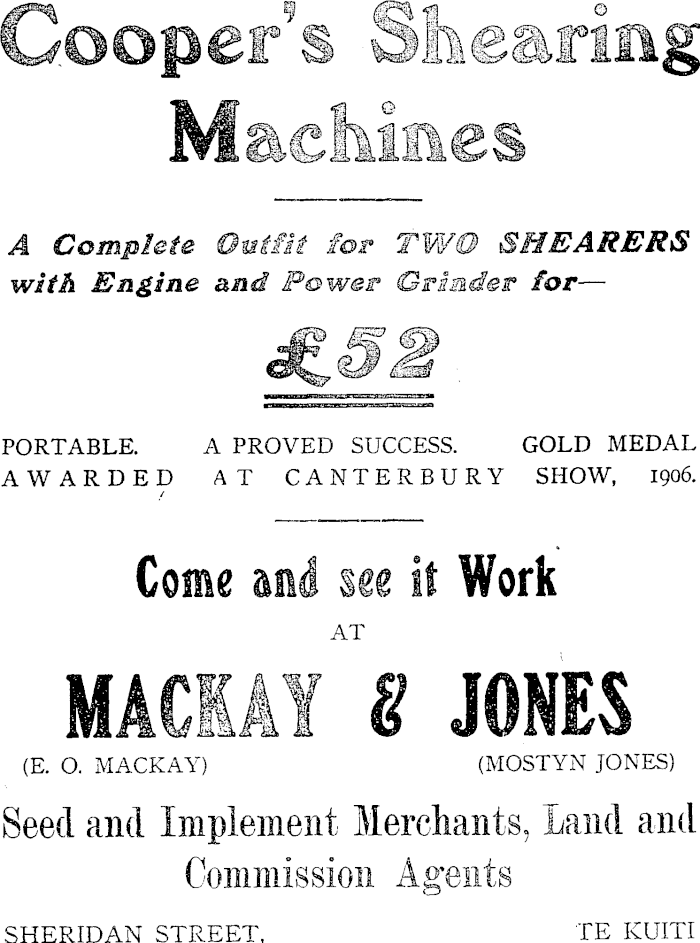 Cooper's Shearing Machines

A Complete Outfit for TWO SHEARERS with Engine and Power Grinder for—

£52

PORTABLE. A PROVED SUCCESS. GOLD MEDAL AWARDED AT CANTERBURY SHOW, 1906.

Come and see it Work

AT

MACKAY & JONES

(E. O. MACKAY) (MOSTYN JONES)

Seed and Implement Merchants, Land and Commission Agents

SHERIDAN STREET, TE KUITI